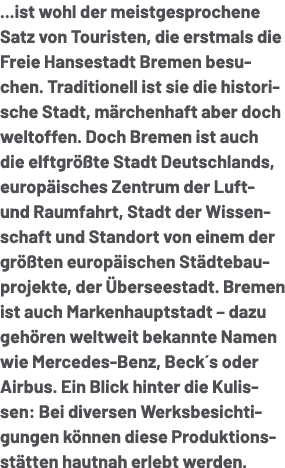 ...ist wohl der meistgesprochene Satz von Touristen, die erstmals die Freie Hansestadt Bremen besuchen. Traditionell ist sie die historische Stadt, märchenhaft aber doch weltoffen. Doch Bremen ist auch die elftgrößte Stadt Deutschlands, europäisches Zentrum der Luft- und Raumfahrt, Stadt der Wissenschaft und Standort von einem der größten europäischen Städtebauprojekte, der Überseestadt. Bremen ist auch Markenhauptstadt – dazu gehören weltweit bekannte Namen wie Mercedes-Benz, Beck´s oder Airbus. Ein Blick hinter die Kulissen: Bei diversen Werksbesichtigungen können diese Produktionsstätten hautnah erlebt werden.